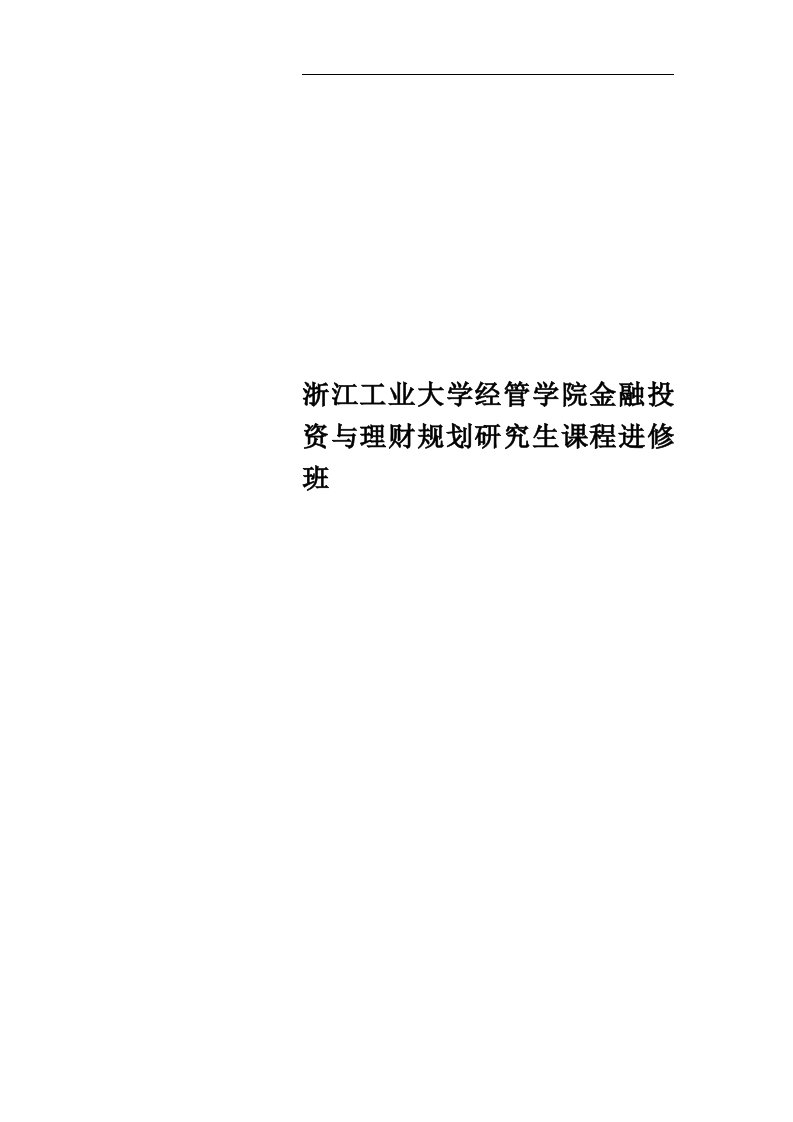 浙江工业大学经管学院金融投资与理财规划研究生课程进修班